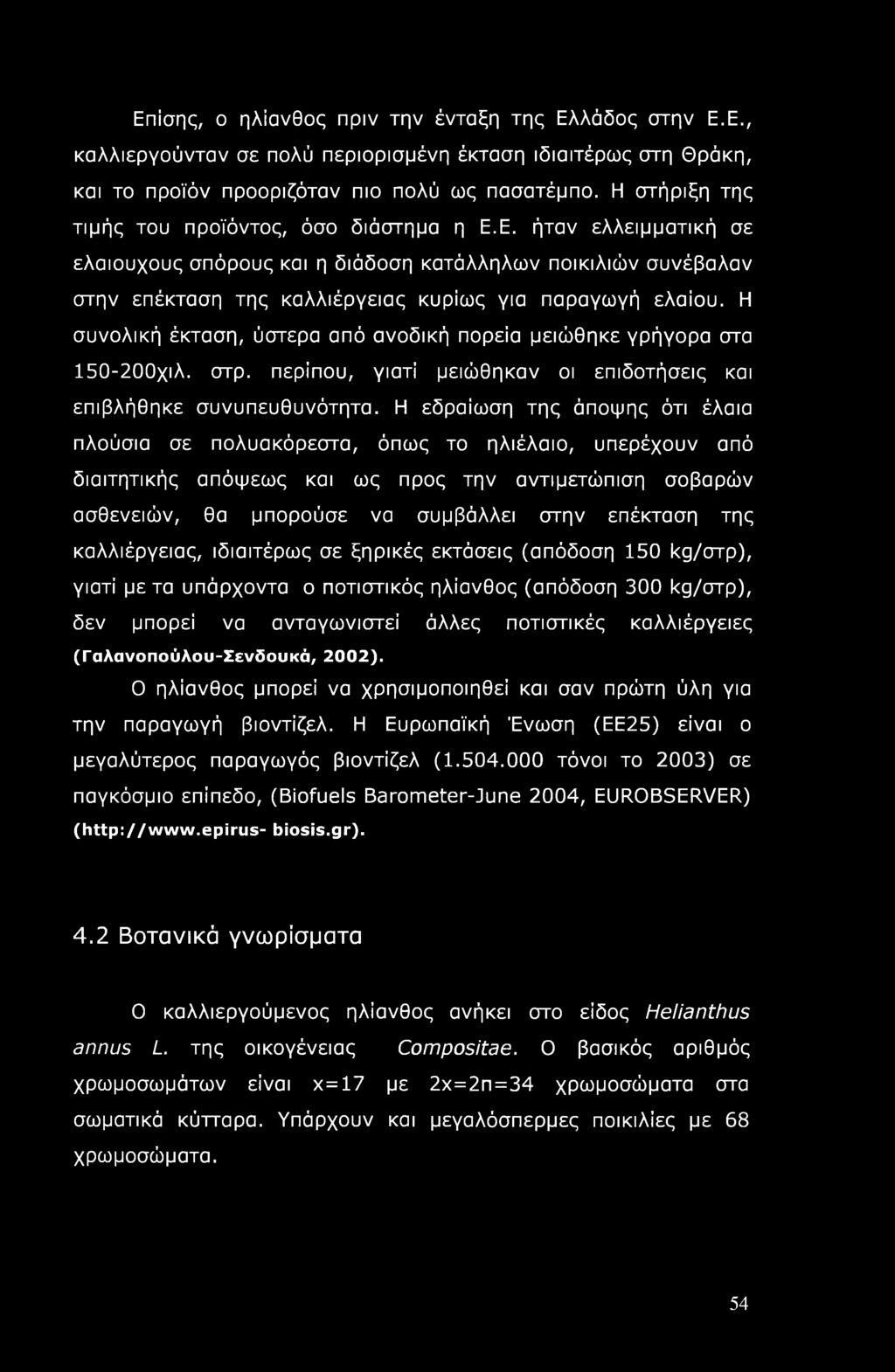 Επίσης, ο ηλίανθος πριν την ένταξη της Ελλάδος στην Ε.Ε., καλλιεργούνταν σε πολύ περιορισμένη έκταση ιδιαιτέρως στη Θράκη, και το προϊόν προοριζόταν πιο πολύ ως πασατέμπο. Η στήριξη της τιμής του προϊόντος, όσο διάστημα η Ε.Ε. ήταν ελλειμματική σε ελαιουχους σπόρους και η διάδοση κατάλληλων ποικιλιών συνέβαλαν στην επέκταση της καλλιέργειας κυρίως για παραγωγή ελαίου. Η συνολική έκταση, ύστερα από ανοδική πορεία μειώθηκε γρήγορα στα 150-200χιλ. στρ. περίπου, γιατί μειώθηκαν οι επιδοτήσεις και επιβλήθηκε συνυπευθυνότητα. Η εδραίωση της άποψης ότι έλαια πλούσια σε πολυακόρεστα, όπως το ηλιέλαιο, υπερέχουν από διαιτητικής απόψεως και ως προς την αντιμετώπιση σοβαρών ασθενειών, θα μπορούσε να συμβάλλει στην επέκταση της καλλιέργειας, ιδιαιτέρως σε ξηρικές εκτάσεις (απόδοση 150 kg/στρ), γιατί με τα υπάρχοντα ο ποτιστικός ηλίανθος (απόδοση 300 kg/στρ), δεν μπορεί να ανταγωνιστεί άλλες ποτιστικές καλλιέργειες (Γαλανοπούλου-Σενδουκά, 2002).

Ο ηλίανθος μπορεί να χρησιμοποιηθεί και σαν πρώτη ύλη για την παραγωγή βιοντίζελ. Η Ευρωπαϊκή Ένωση (ΕΕ25) είναι ο μεγαλύτερος παραγωγός βιοντίζελ (1.504.000 τόνοι το 2003) σε παγκόσμιο επίπεδο, (Biofuels Barometer-June 2004, EUROBSERVER) (http://www.epirus- biosis.gr).

4.2 Βοτανικά γνωρίσματα

Ο καλλιεργούμενος ηλίανθος ανήκει στο είδος Helianthus annus L. της οικογένειας Compositae. Ο βασικός αριθμός χρωμοσωμάτων είναι x=17 με 2x=2n=34 χρωμοσώματα στα σωματικά κύτταρα. Υπάρχουν και μεγαλόσπερμες ποικιλίες με 68 χρωμοσώματα.

54